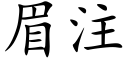 眉注